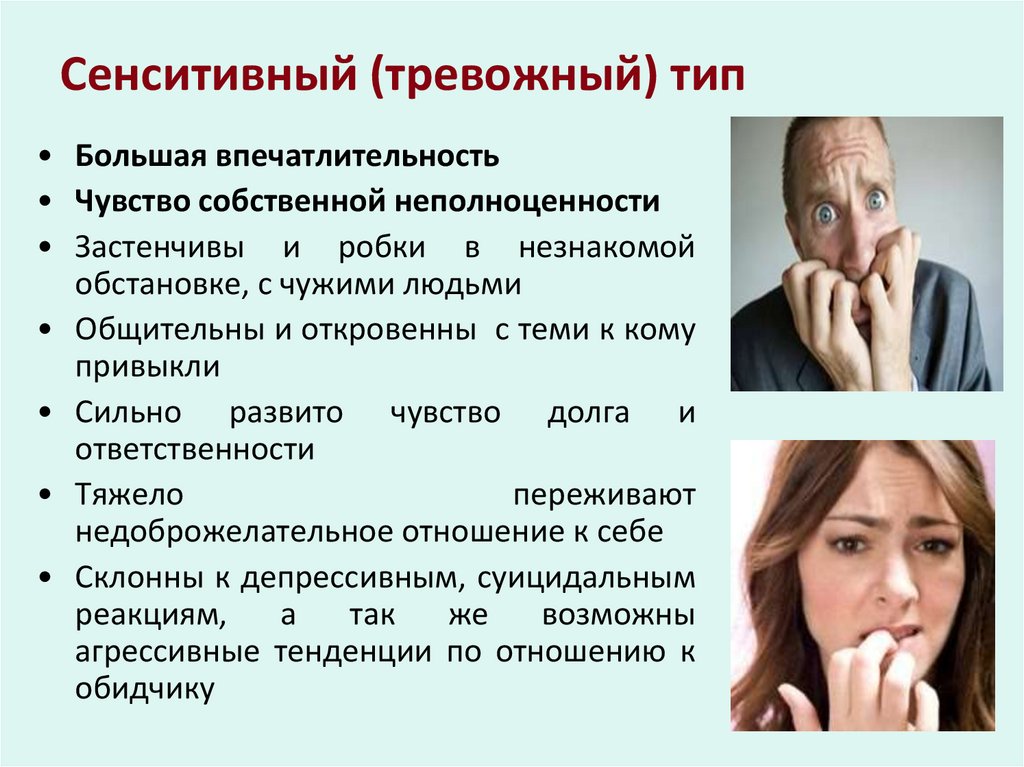 Сенситивный (тревожный) тип

• Большая впечатлительность
• Чувство собственной неполноценности
• Застенчивы и робки в незнакомой обстановке, с чужими людьми
• Общительны и откровенны с теми к кому привыкли
• Сильно развито чувство долга и ответственности
• Тяжело переживают недоброжелательное отношение к себе
• Склонны к депрессивным, суицидальным реакциям, а так же возможны агрессивные тенденции по отношению к обидчику